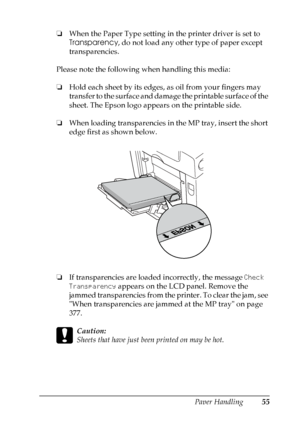 ❏ When the Paper Type setting in the printer driver is set to Transparency, do not load any other type of paper except transparencies.

Please note the following when handling this media:

❏ Hold each sheet by its edges, as oil from your fingers may transfer to the surface and damage the printable surface of the sheet. The Epson logo appears on the printable side.

❏ When loading transparencies in the MP tray, insert the short edge first as shown below.

EPSON

❏ If transparencies are loaded incorrectly, the message Check Transparency appears on the LCD panel. Remove the jammed transparencies from the printer. To clear the jam, see "When transparencies are jammed at the MP tray" on page 377.

Caution:
Sheets that have just been printed on may be hot.

Paper Handling 55